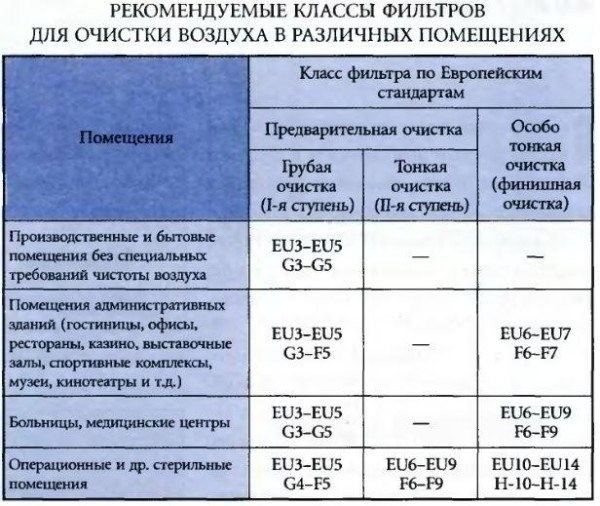 РЕКОМЕНДУЕМЫЕ КЛАССЫ ФИЛЬТРОВ
ДЛЯ ОЧИСТКИ ВОЗДУХА В РАЗЛИЧНЫХ ПОМЕЩЕНИЯХ

| Помещения | Класс фильтра по Европейским стандартам | | |
|---|---|---|---|
| | Предварительная очистка | | Особо тонкая очистка (финишная очистка) |
| | Грубая очистка (I-я ступень) | Тонкая очистка (II-я ступень) | |
| Производственные и бытовые помещения без специальных требований чистоты воздуха | EU3–EU5 G3–G5 | — | — |
| Помещения административных зданий (гостиницы, офисы, рестораны, казино, выставочные залы, спортивные комплексы, музеи, кинотеатры и т.д.) | EU3–EU5 G3–F5 | — | EU6–EU7 F6–F7 |
| Больницы, медицинские центры | EU3–EU5 G3–G5 | — | EU6–EU9 F6–F9 |
| Операционные и др. стерильные помещения | EU3–EU5 G4–F5 | EU6–EU9 F6–F9 | EU10–EU14 H-10–H-14 |